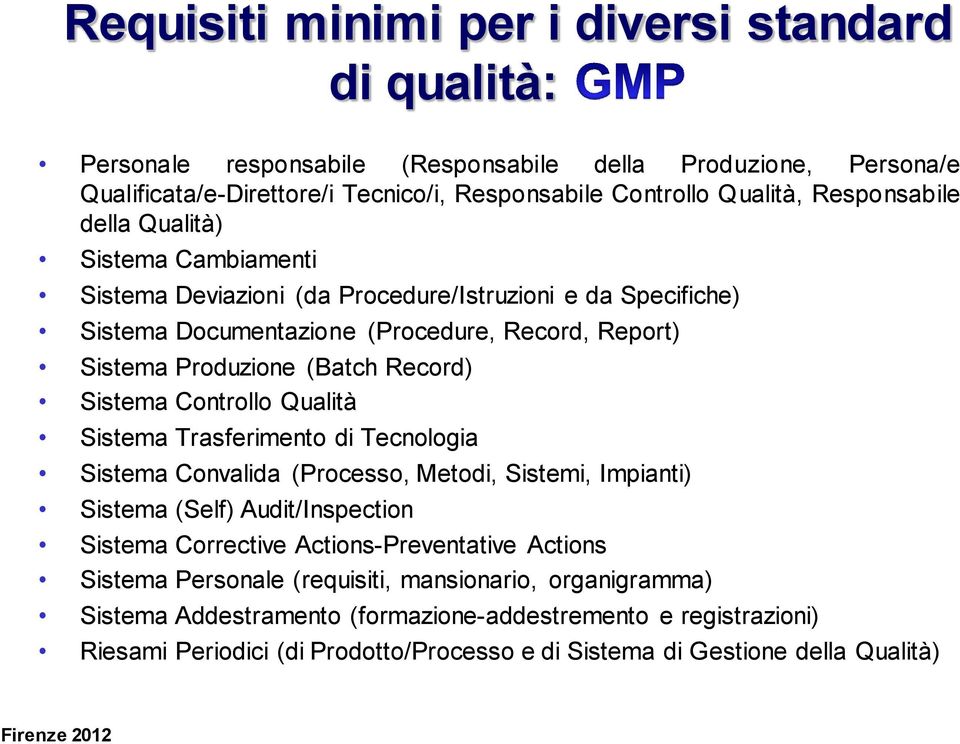 Requisiti minimi per i diversi standard di qualità: GMP

• Personale responsabile (Responsabile della Produzione, Persona/e Qualificata/e-Direttore/i Tecnico/i, Responsabile Controllo Qualità, Responsabile della Qualità)
• Sistema Cambiamenti
• Sistema Deviazioni (da Procedure/Istruzioni e da Specifiche)
• Sistema Documentazione (Procedure, Record, Report)
• Sistema Produzione (Batch Record)
• Sistema Controllo Qualità
• Sistema Trasferimento di Tecnologia
• Sistema Convalida (Processo, Metodi, Sistemi, Impianti)
• Sistema (Self) Audit/Inspection
• Sistema Corrective Actions-Preventative Actions
• Sistema Personale (requisiti, mansionario, organigramma)
• Sistema Addestramento (formazione-addestremento e registrazioni)
• Riesami Periodici (di Prodotto/Processo e di Sistema di Gestione della Qualità)

Firenze 2012